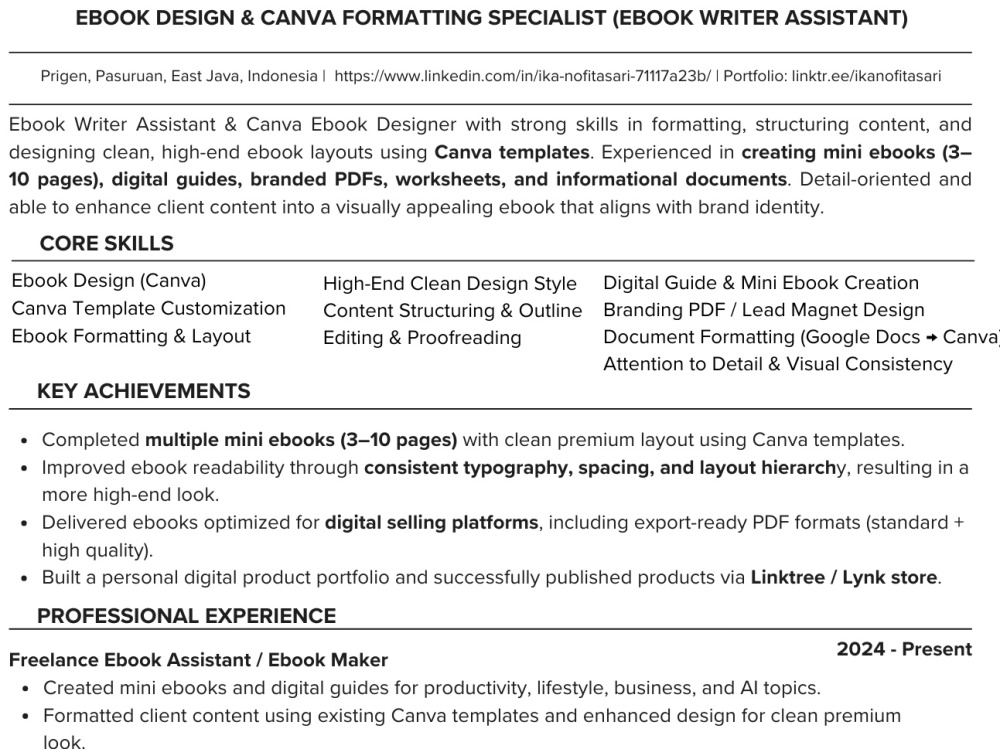 EBOOK DESIGN & CANVA FORMATTING SPECIALIST (EBOOK WRITER ASSISTANT)

Prigen, Pasuruan, East Java, Indonesia | https://www.linkedin.com/in/ika-nofitasari-71117a23b/ | Portfolio: linktr.ee/ikanofitasari

Ebook Writer Assistant & Canva Ebook Designer with strong skills in formatting, structuring content, and designing clean, high-end ebook layouts using Canva templates. Experienced in creating mini ebooks (3–10 pages), digital guides, branded PDFs, worksheets, and informational documents. Detail-oriented and able to enhance client content into a visually appealing ebook that aligns with brand identity.

CORE SKILLS

Ebook Design (Canva)
Canva Template Customization
Ebook Formatting & Layout

High-End Clean Design Style
Content Structuring & Outline
Editing & Proofreading

Digital Guide & Mini Ebook Creation
Branding PDF / Lead Magnet Design
Document Formatting (Google Docs → Canva)
Attention to Detail & Visual Consistency

KEY ACHIEVEMENTS

• Completed multiple mini ebooks (3–10 pages) with clean premium layout using Canva templates.
• Improved ebook readability through consistent typography, spacing, and layout hierarchy, resulting in a more high-end look.
• Delivered ebooks optimized for digital selling platforms, including export-ready PDF formats (standard + high quality).
• Built a personal digital product portfolio and successfully published products via Linktree / Lynk store.

PROFESSIONAL EXPERIENCE

Freelance Ebook Assistant / Ebook Maker
2024 - Present

• Created mini ebooks and digital guides for productivity, lifestyle, business, and AI topics.
• Formatted client content using existing Canva templates and enhanced design for clean premium look.